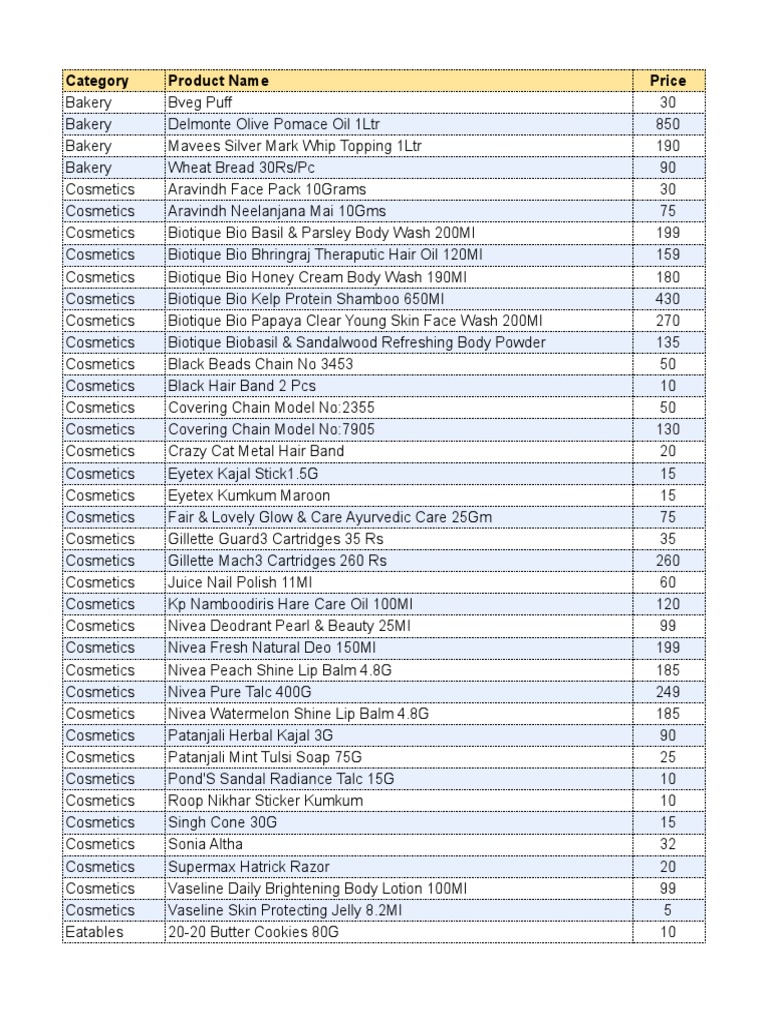 | Category | Product Name | Price |
|---|---|---|
| Bakery | Bveg Puff | 30 |
| Bakery | Delmonte Olive Pomace Oil 1Ltr | 850 |
| Bakery | Mavees Silver Mark Whip Topping 1Ltr | 190 |
| Bakery | Wheat Bread 30Rs/Pc | 90 |
| Cosmetics | Aravindh Face Pack 10Grams | 30 |
| Cosmetics | Aravindh Neelanjana Mai 10Gms | 75 |
| Cosmetics | Biotique Bio Basil & Parsley Body Wash 200Ml | 199 |
| Cosmetics | Biotique Bio Bhringraj Theraputic Hair Oil 120Ml | 159 |
| Cosmetics | Biotique Bio Honey Cream Body Wash 190Ml | 180 |
| Cosmetics | Biotique Bio Kelp Protein Shamboo 650Ml | 430 |
| Cosmetics | Biotique Bio Papaya Clear Young Skin Face Wash 200Ml | 270 |
| Cosmetics | Biotique Biobasil & Sandalwood Refreshing Body Powder | 135 |
| Cosmetics | Black Beads Chain No 3453 | 50 |
| Cosmetics | Black Hair Band 2 Pcs | 10 |
| Cosmetics | Covering Chain Model No:2355 | 50 |
| Cosmetics | Covering Chain Model No:7905 | 130 |
| Cosmetics | Crazy Cat Metal Hair Band | 20 |
| Cosmetics | Eyetex Kajal Stick1.5G | 15 |
| Cosmetics | Eyetex Kumkum Maroon | 15 |
| Cosmetics | Fair & Lovely Glow & Care Ayurvedic Care 25Gm | 75 |
| Cosmetics | Gillette Guard3 Cartridges 35 Rs | 35 |
| Cosmetics | Gillette Mach3 Cartridges 260 Rs | 260 |
| Cosmetics | Juice Nail Polish 11Ml | 60 |
| Cosmetics | Kp Namboodiris Hare Care Oil 100Ml | 120 |
| Cosmetics | Nivea Deodrant Pearl & Beauty 25Ml | 99 |
| Cosmetics | Nivea Fresh Natural Deo 150Ml | 199 |
| Cosmetics | Nivea Peach Shine Lip Balm 4.8G | 185 |
| Cosmetics | Nivea Pure Talc 400G | 249 |
| Cosmetics | Nivea Watermelon Shine Lip Balm 4.8G | 185 |
| Cosmetics | Patanjali Herbal Kajal 3G | 90 |
| Cosmetics | Patanjali Mint Tulsi Soap 75G | 25 |
| Cosmetics | Pond'S Sandal Radiance Talc 15G | 10 |
| Cosmetics | Roop Nikhar Sticker Kumkum | 10 |
| Cosmetics | Singh Cone 30G | 15 |
| Cosmetics | Sonia Altha | 32 |
| Cosmetics | Supermax Hatrick Razor | 20 |
| Cosmetics | Vaseline Daily Brightening Body Lotion 100Ml | 99 |
| Cosmetics | Vaseline Skin Protecting Jelly 8.2Ml | 5 |
| Eatables | 20-20 Butter Cookies 80G | 10 |